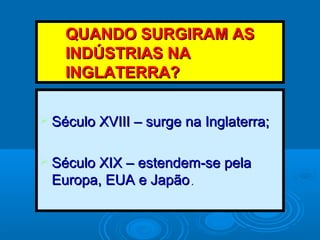 QUANDO SURGIRAM AS INDÚSTRIAS NA INGLATERRA?

Século XVIII – surge na Inglaterra;

Século XIX – estendem-se pela Europa, EUA e Japão.